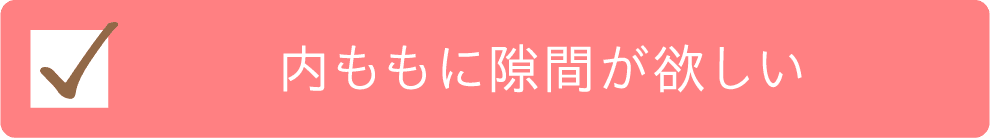 内ももに隙間が欲しい